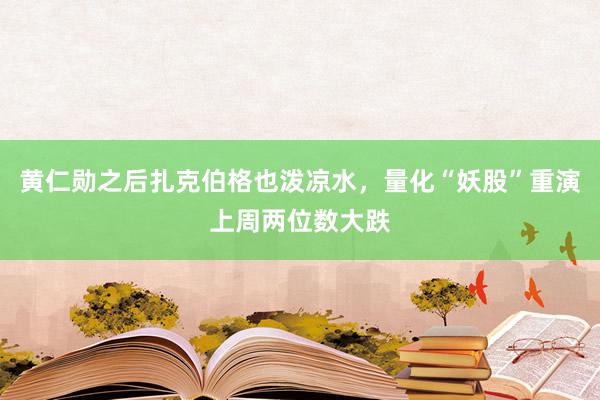 黄仁勋之后扎克伯格也泼凉水，量化“妖股”重演上周两位数大跌